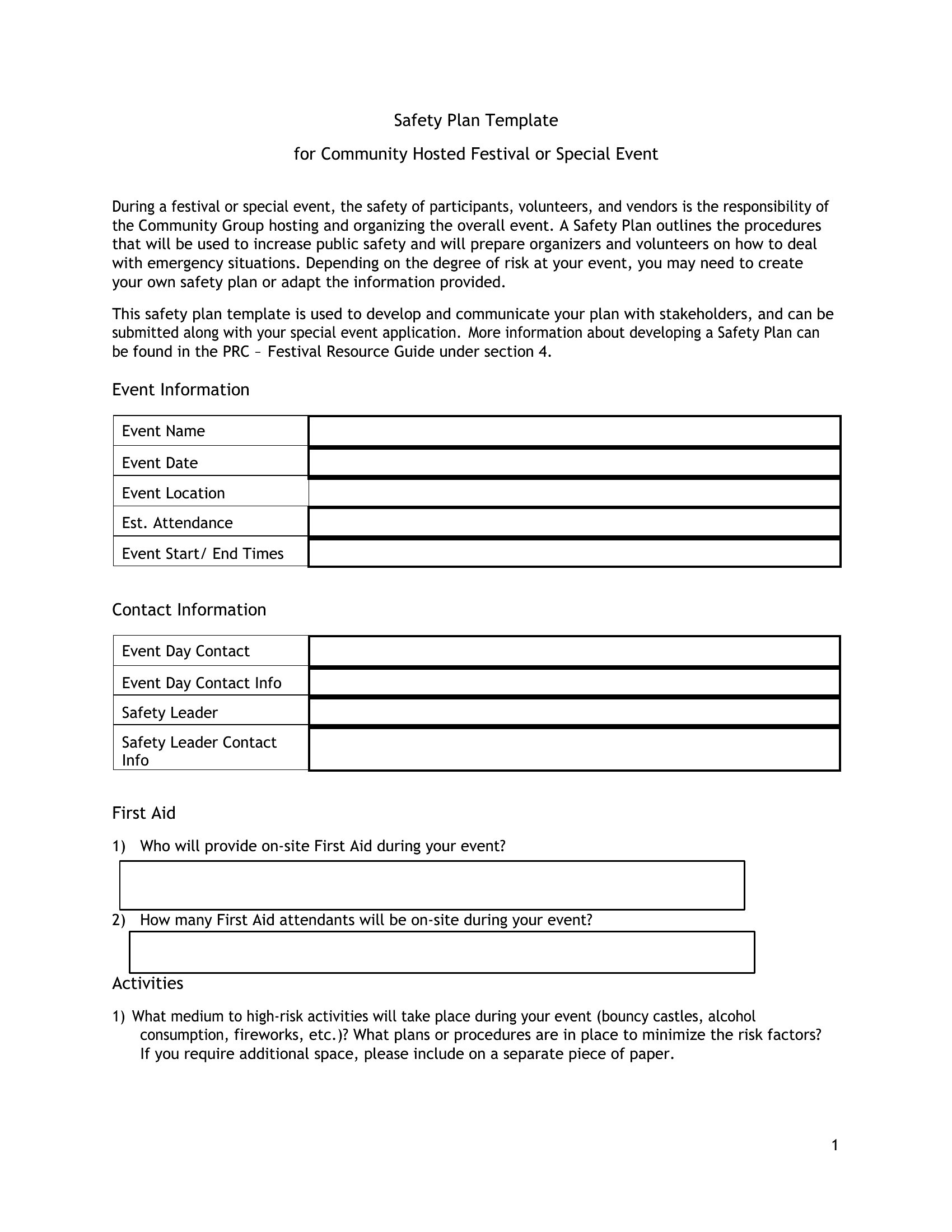 Safety Plan Template

for Community Hosted Festival or Special Event

During a festival or special event, the safety of participants, volunteers, and vendors is the responsibility of the Community Group hosting and organizing the overall event. A Safety Plan outlines the procedures that will be used to increase public safety and will prepare organizers and volunteers on how to deal with emergency situations. Depending on the degree of risk at your event, you may need to create your own safety plan or adapt the information provided.

This safety plan template is used to develop and communicate your plan with stakeholders, and can be submitted along with your special event application. More information about developing a Safety Plan can be found in the PRC – Festival Resource Guide under section 4.

Event Information

| Event Name | |
|---|---|
| Event Date | |
| Event Location | |
| Est. Attendance | |
| Event Start/ End Times | |

Contact Information

| Event Day Contact | |
|---|---|
| Event Day Contact Info | |
| Safety Leader | |
| Safety Leader Contact Info | |

First Aid

1) Who will provide on-site First Aid during your event?

2) How many First Aid attendants will be on-site during your event?

Activities

1) What medium to high-risk activities will take place during your event (bouncy castles, alcohol consumption, fireworks, etc.)? What plans or procedures are in place to minimize the risk factors? If you require additional space, please include on a separate piece of paper.

1